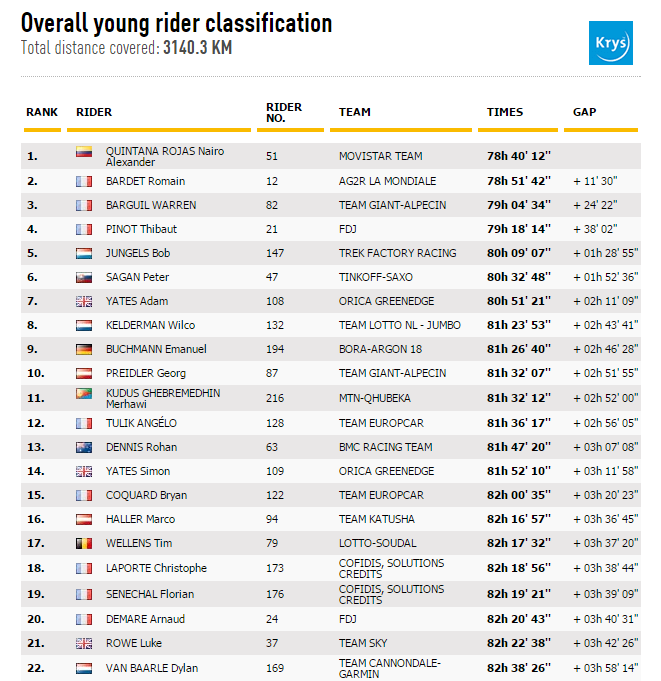 Overall young rider classification
Total distance covered: 3140.3 KM

Krys

| RANK | RIDER | RIDER NO. | TEAM | TIMES | GAP |
|---|---|---|---|---|---|
| 1. | QUINTANA ROJAS Nairo Alexander | 51 | MOVISTAR TEAM | 78h 40' 12'' | |
| 2. | BARDET Romain | 12 | AG2R LA MONDIALE | 78h 51' 42'' | + 11' 30'' |
| 3. | BARGUIL WARREN | 82 | TEAM GIANT-ALPECIN | 79h 04' 34'' | + 24' 22'' |
| 4. | PINOT Thibaut | 21 | FDJ | 79h 18' 14'' | + 38' 02'' |
| 5. | JUNGELS Bob | 147 | TREK FACTORY RACING | 80h 09' 07'' | + 01h 28' 55'' |
| 6. | SAGAN Peter | 47 | TINKOFF-SAXO | 80h 32' 48'' | + 01h 52' 36'' |
| 7. | YATES Adam | 108 | ORICA GREENEDGE | 80h 51' 21'' | + 02h 11' 09'' |
| 8. | KELDERMAN Wilco | 132 | TEAM LOTTO NL - JUMBO | 81h 23' 53'' | + 02h 43' 41'' |
| 9. | BUCHMANN Emanuel | 194 | BORA-ARGON 18 | 81h 26' 40'' | + 02h 46' 28'' |
| 10. | PREIDLER Georg | 87 | TEAM GIANT-ALPECIN | 81h 32' 07'' | + 02h 51' 55'' |
| 11. | KUDUS GHEBREMEDHIN Merhawi | 216 | MTN-QHUBEKA | 81h 32' 12'' | + 02h 52' 00'' |
| 12. | TULIK ANGÉLO | 128 | TEAM EUROPCAR | 81h 36' 17'' | + 02h 56' 05'' |
| 13. | DENNIS Rohan | 63 | BMC RACING TEAM | 81h 47' 20'' | + 03h 07' 08'' |
| 14. | YATES Simon | 109 | ORICA GREENEDGE | 81h 52' 10'' | + 03h 11' 58'' |
| 15. | COQUARD Bryan | 122 | TEAM EUROPCAR | 82h 00' 35'' | + 03h 20' 23'' |
| 16. | HALLER Marco | 94 | TEAM KATUSHA | 82h 16' 57'' | + 03h 36' 45'' |
| 17. | WELLENS Tim | 79 | LOTTO-SOUDAL | 82h 17' 32'' | + 03h 37' 20'' |
| 18. | LAPORTE Christophe | 173 | COFIDIS, SOLUTIONS CREDITS | 82h 18' 56'' | + 03h 38' 44'' |
| 19. | SENECHAL Florian | 176 | COFIDIS, SOLUTIONS CREDITS | 82h 19' 21'' | + 03h 39' 09'' |
| 20. | DEMARE Arnaud | 24 | FDJ | 82h 20' 43'' | + 03h 40' 31'' |
| 21. | ROWE Luke | 37 | TEAM SKY | 82h 22' 38'' | + 03h 42' 26'' |
| 22. | VAN BAARLE Dylan | 169 | TEAM CANNONDALE-GARMIN | 82h 38' 26'' | + 03h 58' 14'' |